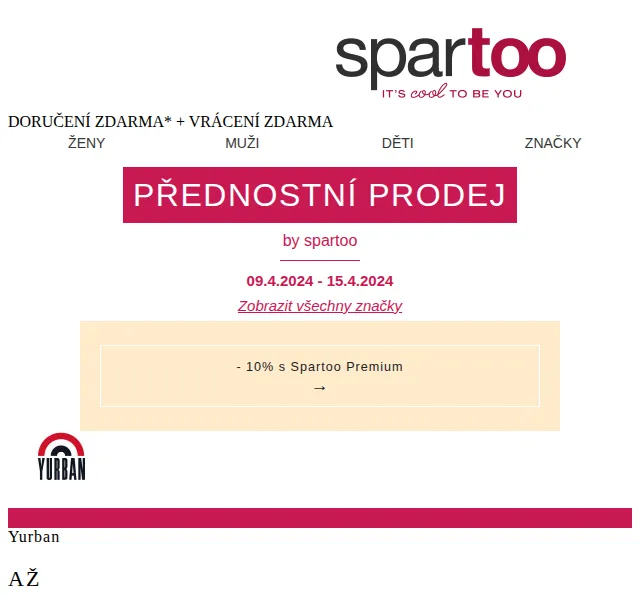 spartoo
IT'S cool TO BE YOU

DORUČENÍ ZDARMA* + VRÁCENÍ ZDARMA

ŽENY MUŽI DĚTI ZNAČKY

PŘEDNOSTNÍ PRODEJ

by spartoo

09.4.2024 - 15.4.2024

Zobrazit všechny značky

- 10% s Spartoo Premium
→

YURBAN

Yurban

AŽ